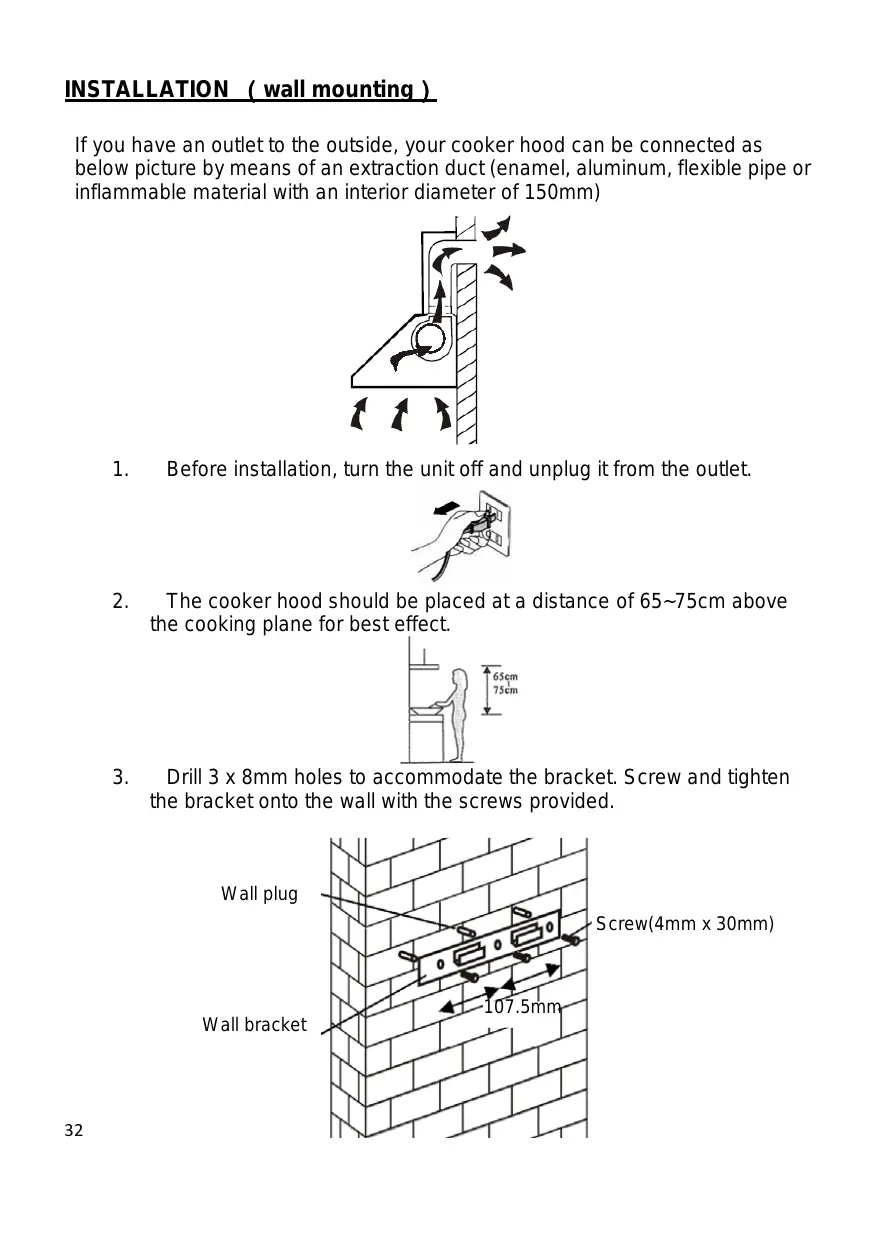 INSTALLATION ( wall mounting )

If you have an outlet to the outside, your cooker hood can be connected as below picture by means of an extraction duct (enamel, aluminum, flexible pipe or inflammable material with an interior diameter of 150mm)

1. Before installation, turn the unit off and unplug it from the outlet.

2. The cooker hood should be placed at a distance of 65~75cm above the cooking plane for best effect.

65cm
75cm

3. Drill 3 x 8mm holes to accommodate the bracket. Screw and tighten the bracket onto the wall with the screws provided.

Wall plug

Screw(4mm x 30mm)

107.5mm

Wall bracket

32